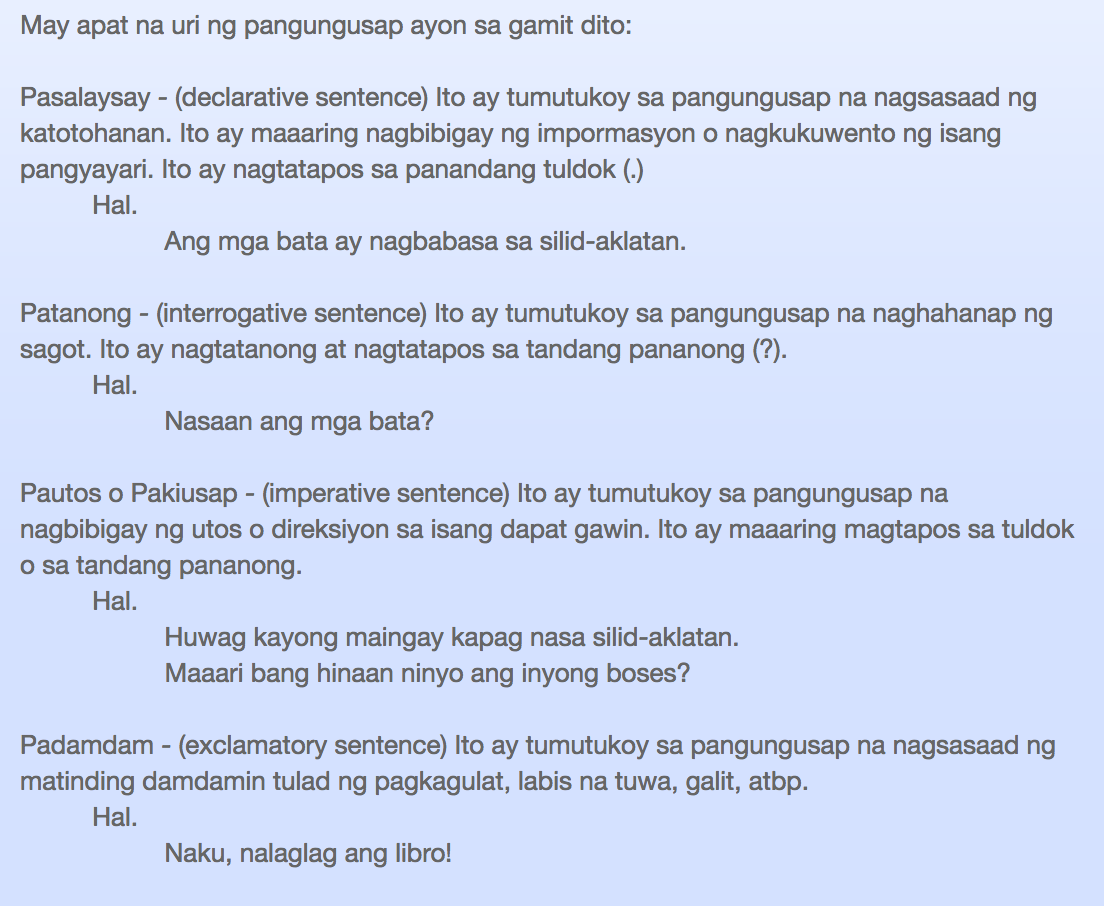 May apat na uri ng pangungusap ayon sa gamit dito:

Pasalaysay - (declarative sentence) Ito ay tumutukoy sa pangungusap na nagsasaad ng katotohanan. Ito ay maaaring nagbibigay ng impormasyon o nagkukuwento ng isang pangyayari. Ito ay nagtatapos sa panandang tuldok (.)

Hal.

Ang mga bata ay nagbabasa sa silid-aklatan.

Patanong - (interrogative sentence) Ito ay tumutukoy sa pangungusap na naghahanap ng sagot. Ito ay nagtatanong at nagtatapos sa tandang pananong (?).

Hal.

Nasaan ang mga bata?

Pautos o Pakiusap - (imperative sentence) Ito ay tumutukoy sa pangungusap na nagbibigay ng utos o direksiyon sa isang dapat gawin. Ito ay maaaring magtapos sa tuldok o sa tandang pananong.

Hal.

Huwag kayong maingay kapag nasa silid-aklatan.
Maaari bang hinaan ninyo ang inyong boses?

Padamdam - (exclamatory sentence) Ito ay tumutukoy sa pangungusap na nagsasaad ng matinding damdamin tulad ng pagkagulat, labis na tuwa, galit, atbp.

Hal.

Naku, nalaglag ang libro!